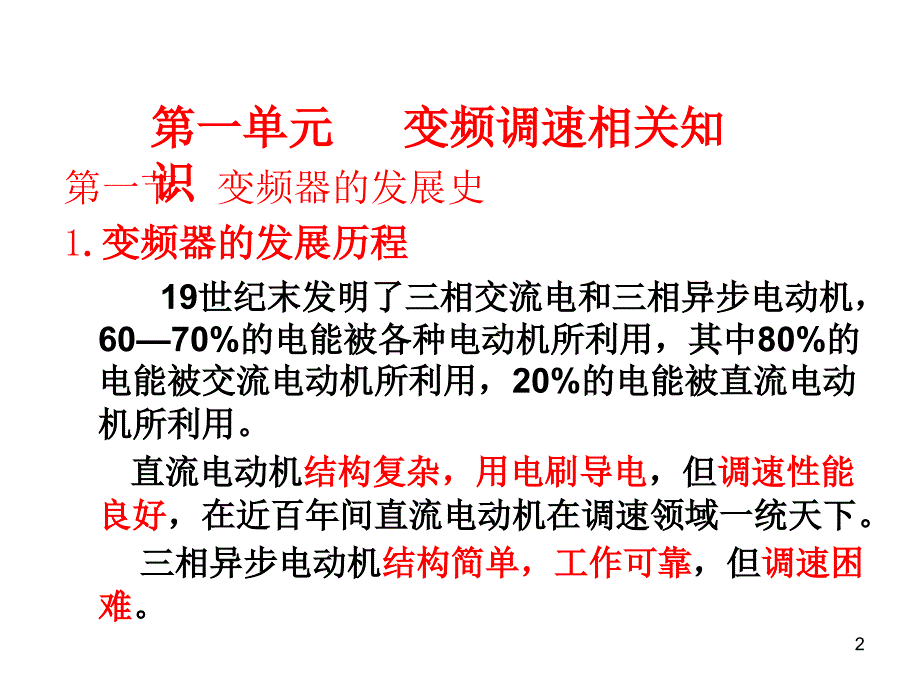 第一单元　变频调速相关知识

第一节　变频器的发展史

1.变频器的发展历程

19世纪末发明了三相交流电和三相异步电动机，60—70%的电能被各种电动机所利用，其中80%的电能被交流电动机所利用，20%的电能被直流电动机所利用。

直流电动机结构复杂，用电刷导电，但调速性能良好，在近百年间直流电动机在调速领域一统天下。

三相异步电动机结构简单，工作可靠，但调速困难。

2